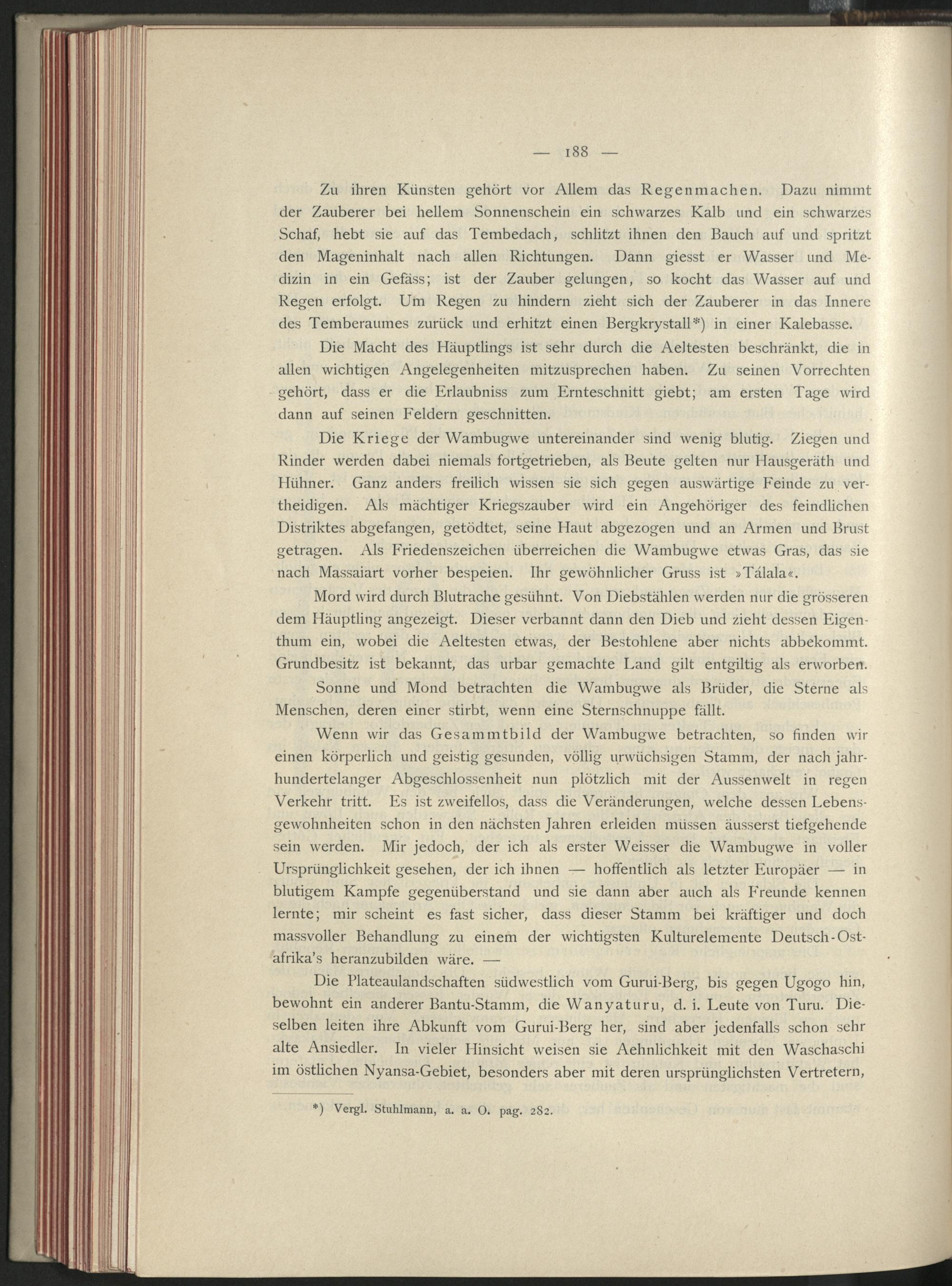 — 188 —

Zu ihren Künsten gehört vor Allem das Regenmachen. Dazu nimmt der Zauberer bei hellem Sonnenschein ein schwarzes Kalb und ein schwarzes Schaf, hebt sie auf das Tembedach, schlitzt ihnen den Bauch auf und spritzt den Mageninhalt nach allen Richtungen. Dann giesst er Wasser und Medizin in ein Gefäss; ist der Zauber gelungen, so kocht das Wasser auf und Regen erfolgt. Um Regen zu hindern zieht sich der Zauberer in das Innere des Temberaumes zurück und erhitzt einen Bergkrystall*) in einer Kalebasse.

Die Macht des Häuptlings ist sehr durch die Aeltesten beschränkt, die in allen wichtigen Angelegenheiten mitzusprechen haben. Zu seinen Vorrechten gehört, dass er die Erlaubniss zum Ernteschnitt giebt; am ersten Tage wird dann auf seinen Feldern geschnitten.

Die Kriege der Wambugwe untereinander sind wenig blutig. Ziegen und Rinder werden dabei niemals fortgetrieben, als Beute gelten nur Hausgeräth und Hühner. Ganz anders freilich wissen sie sich gegen auswärtige Feinde zu vertheidigen. Als mächtiger Kriegszauber wird ein Angehöriger des feindlichen Distriktes abgefangen, getödtet, seine Haut abgezogen und an Armen und Brust getragen. Als Friedenszeichen überreichen die Wambugwe etwas Gras, das sie nach Massaiart vorher bespeien. Ihr gewöhnlicher Gruss ist »Tálala«.

Mord wird durch Blutrache gesühnt. Von Diebstählen werden nur die grösseren dem Häuptling angezeigt. Dieser verbannt dann den Dieb und zieht dessen Eigenthum ein, wobei die Aeltesten etwas, der Bestohlene aber nichts abbekommt. Grundbesitz ist bekannt, das urbar gemachte Land gilt entgiltig als erworben.

Sonne und Mond betrachten die Wambugwe als Brüder, die Sterne als Menschen, deren einer stirbt, wenn eine Sternschnuppe fällt.

Wenn wir das Gesammtbild der Wambugwe betrachten, so finden wir einen körperlich und geistig gesunden, völlig urwüchsigen Stamm, der nach jahrhundertelanger Abgeschlossenheit nun plötzlich mit der Aussenwelt in regen Verkehr tritt. Es ist zweifellos, dass die Veränderungen, welche dessen Lebensgewohnheiten schon in den nächsten Jahren erleiden müssen äusserst tiefgehende sein werden. Mir jedoch, der ich als erster Weisser die Wambugwe in voller Ursprünglichkeit gesehen, der ich ihnen — hoffentlich als letzter Europäer — in blutigem Kampfe gegenüberstand und sie dann aber auch als Freunde kennen lernte; mir scheint es fast sicher, dass dieser Stamm bei kräftiger und doch massvoller Behandlung zu einem der wichtigsten Kulturelemente Deutsch-Ostafrika's heranzubilden wäre. —

Die Plateaulandschaften südwestlich vom Gurui-Berg, bis gegen Ugogo hin, bewohnt ein anderer Bantu-Stamm, die Wanyaturu, d. i. Leute von Turu. Dieselben leiten ihre Abkunft vom Gurui-Berg her, sind aber jedenfalls schon sehr alte Ansiedler. In vieler Hinsicht weisen sie Aehnlichkeit mit den Waschaschi im östlichen Nyansa-Gebiet, besonders aber mit deren ursprünglichsten Vertretern,

*) Vergl. Stuhlmann, a. a. O. pag. 282.